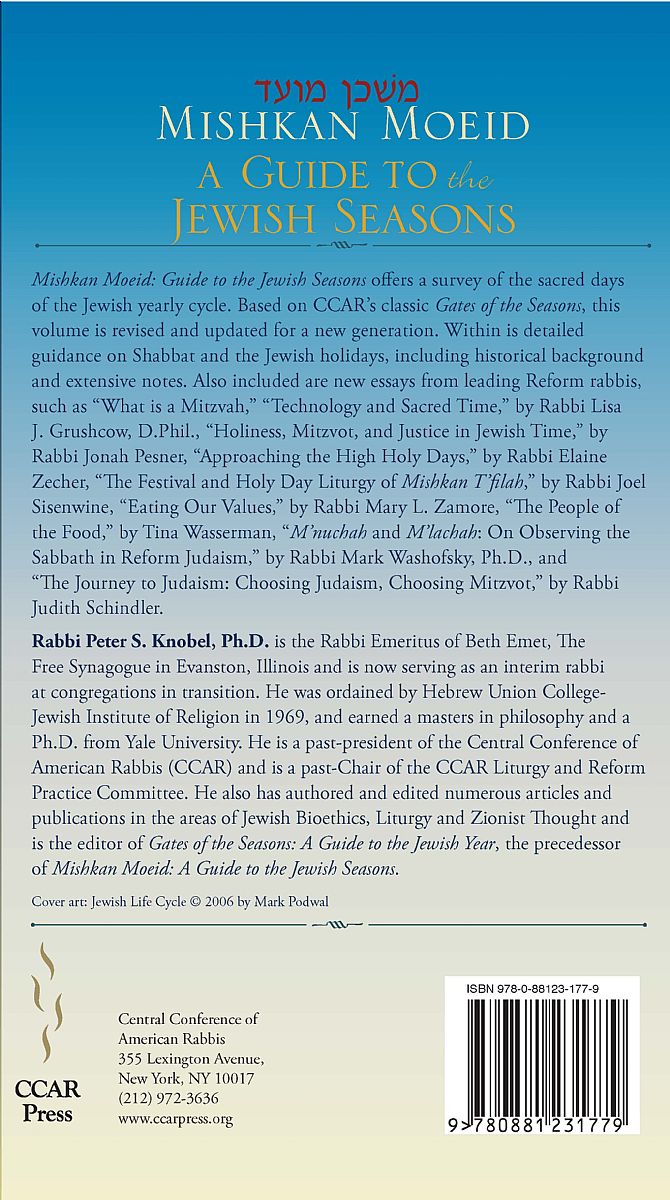 משכן מועד
MISHKAN MOEID
A GUIDE TO the JEWISH SEASONS

Mishkan Moeid: Guide to the Jewish Seasons offers a survey of the sacred days of the Jewish yearly cycle. Based on CCAR's classic Gates of the Seasons, this volume is revised and updated for a new generation. Within is detailed guidance on Shabbat and the Jewish holidays, including historical background and extensive notes. Also included are new essays from leading Reform rabbis, such as "What is a Mitzvah," "Technology and Sacred Time," by Rabbi Lisa J. Grushcow, D.Phil., "Holiness, Mitzvot, and Justice in Jewish Time," by Rabbi Jonah Pesner, "Approaching the High Holy Days," by Rabbi Elaine Zecher, "The Festival and Holy Day Liturgy of Mishkan T'filah," by Rabbi Joel Sisenwine, "Eating Our Values," by Rabbi Mary L. Zamore, "The People of the Food," by Tina Wasserman, "M'nuchah and M'lachah: On Observing the Sabbath in Reform Judaism," by Rabbi Mark Washofsky, Ph.D., and "The Journey to Judaism: Choosing Judaism, Choosing Mitzvot," by Rabbi Judith Schindler.

Rabbi Peter S. Knobel, Ph.D. is the Rabbi Emeritus of Beth Emet, The Free Synagogue in Evanston, Illinois and is now serving as an interim rabbi at congregations in transition. He was ordained by Hebrew Union College-Jewish Institute of Religion in 1969, and earned a masters in philosophy and a Ph.D. from Yale University. He is a past-president of the Central Conference of American Rabbis (CCAR) and is a past-Chair of the CCAR Liturgy and Reform Practice Committee. He also has authored and edited numerous articles and publications in the areas of Jewish Bioethics, Liturgy and Zionist Thought and is the editor of Gates of the Seasons: A Guide to the Jewish Year, the precedessor of Mishkan Moeid: A Guide to the Jewish Seasons.

Cover art: Jewish Life Cycle © 2006 by Mark Podwal

CCAR Press

Central Conference of American Rabbis
355 Lexington Avenue,
New York, NY 10017
(212) 972-3636
www.ccarpress.org

ISBN 978-0-88123-177-9

9 780881 231779